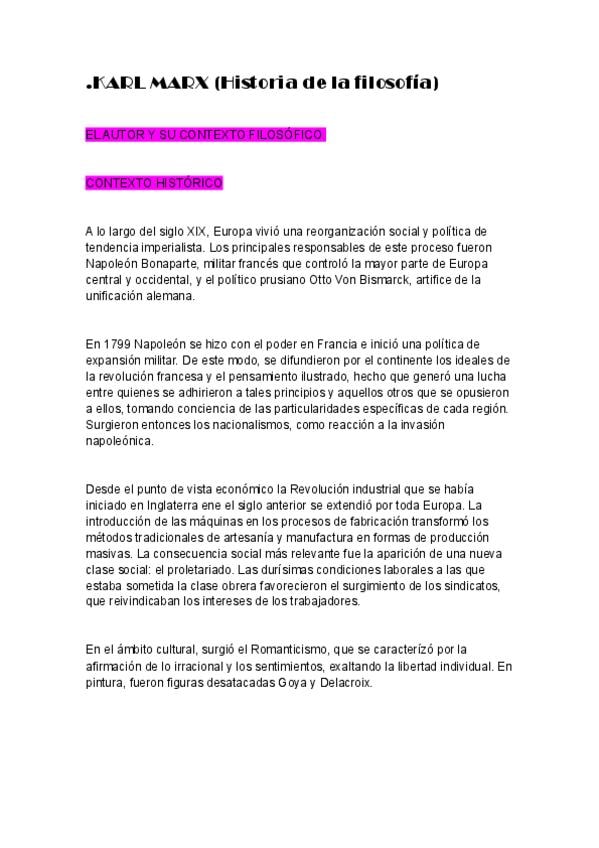 .KARL MARX (Historia de la filosofía)

EL AUTOR Y SU CONTEXTO FILOSÓFICO.

CONTEXTO HISTÓRICO

A lo largo del siglo XIX, Europa vivió una reorganización social y política de tendencia imperialista. Los principales responsables de este proceso fueron Napoleón Bonaparte, militar francés que controló la mayor parte de Europa central y occidental, y el político prusiano Otto Von Bismarck, artífice de la unificación alemana.

En 1799 Napoleón se hizo con el poder en Francia e inició una política de expansión militar. De este modo, se difundieron por el continente los ideales de la revolución francesa y el pensamiento ilustrado, hecho que generó una lucha entre quienes se adhirieron a tales principios y aquellos otros que se opusieron a ellos, tomando conciencia de las particularidades específicas de cada región. Surgieron entonces los nacionalismos, como reacción a la invasión napoleónica.

Desde el punto de vista económico la Revolución industrial que se había iniciado en Inglaterra ene el siglo anterior se extendió por toda Europa. La introducción de las máquinas en los procesos de fabricación transformó los métodos tradicionales de artesanía y manufactura en formas de producción masivas. La consecuencia social más relevante fue la aparición de una nueva clase social: el proletariado. Las durísimas condiciones laborales a las que estaba sometida la clase obrera favorecieron el surgimiento de los sindicatos, que reivindicaban los intereses de los trabajadores.

En el ámbito cultural, surgió el Romanticismo, que se caracterízó por la afirmación de lo irracional y los sentimientos, exaltando la libertad individual. En pintura, fueron figuras desatacadas Goya y Delacroix.